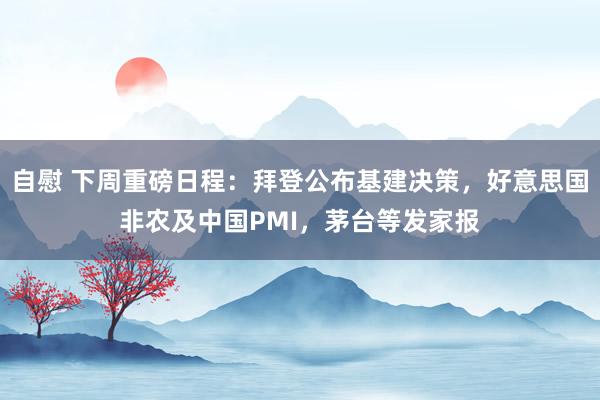 自慰 下周重磅日程：拜登公布基建决策，好意思国非农及中国PMI，茅台等发家报